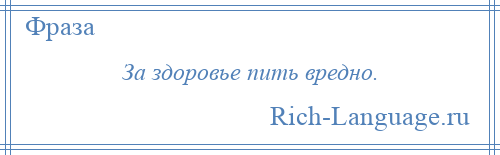 Фраза

За здоровье пить вредно.

Rich-Language.ru